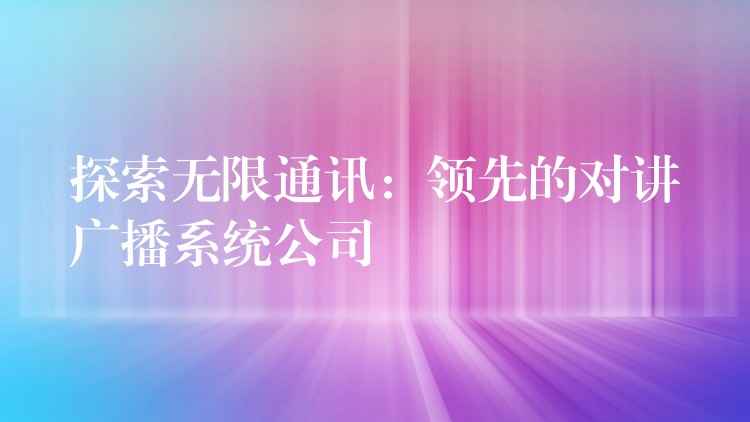 探索无限通讯：领先的对讲广播系统公司